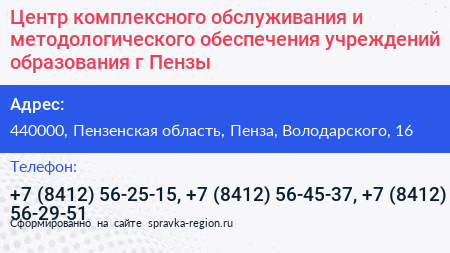 Центр комплексного обслуживания и методологического обеспечения учреждений образования г Пензы

Адрес:

440000, Пензенская область, Пенза, Володарского, 16

Телефон:

+7 (8412) 56-25-15, +7 (8412) 56-45-37, +7 (8412) 56-29-51

Сформированно на сайте spravka-region.ru